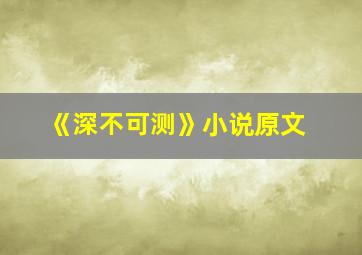 《深不可测》小说原文